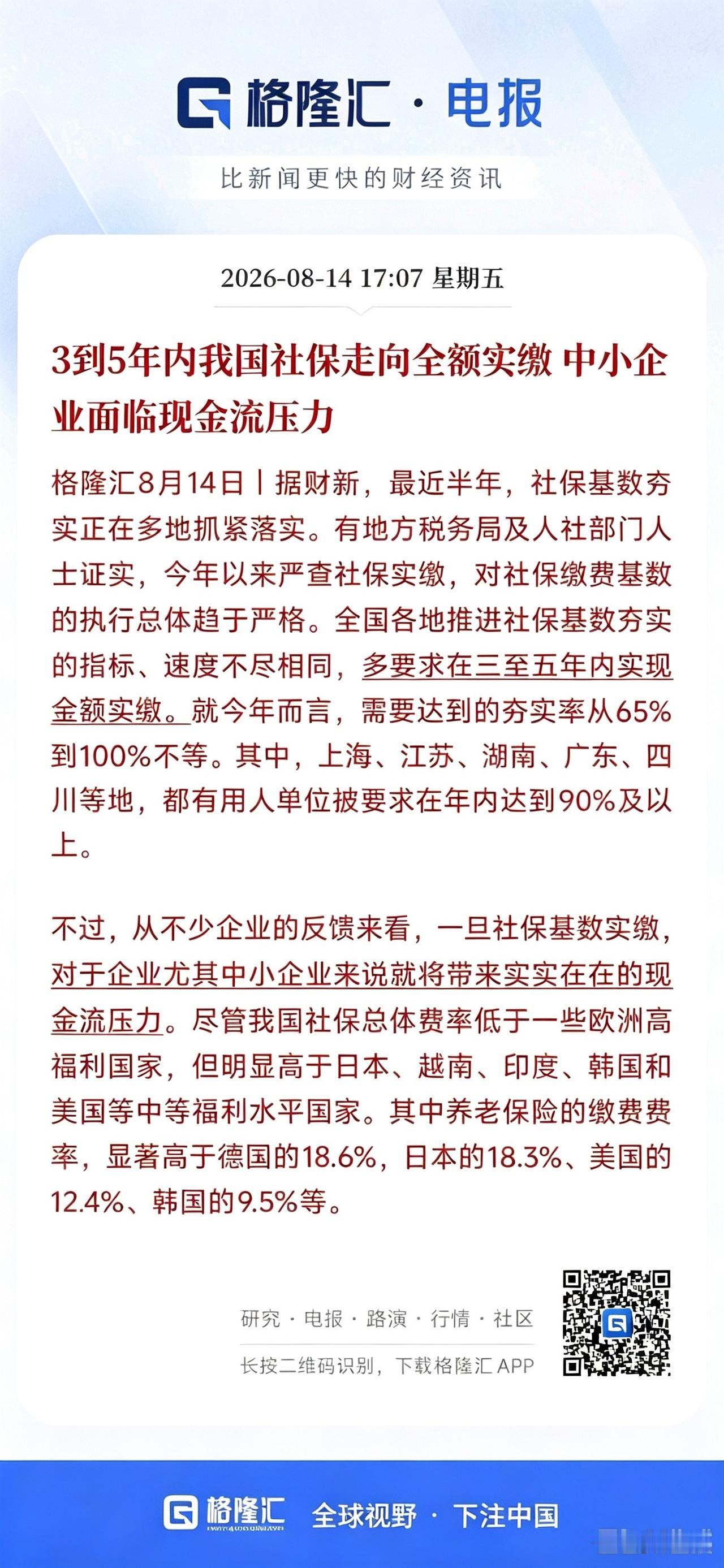 格隆汇 · 电报

比新闻更快的财经资讯

2026-08-14 17:07 星期五

3到5年内我国社保走向全额实缴 中小企业面临现金流压力

格隆汇8月14日丨据财新，最近半年，社保基数夯实正在多地抓紧落实。有地方税务局及人社部门人士证实，今年以来严查社保实缴，对社保缴费基数的执行总体趋于严格。全国各地推进社保基数夯实的指标、速度不尽相同，多要求在三至五年内实现金额实缴。就今年而言，需要达到的夯实率从65%到100%不等。其中，上海、江苏、湖南、广东、四川等地，都有用人单位被要求在年内达到90%及以上。

不过，从不少企业的反馈来看，一旦社保基数实缴，对于企业尤其中小企业来说就将带来实实在在的现金流压力。尽管我国社保总体费率低于一些欧洲高福利国家，但明显高于日本、越南、印度、韩国和美国等中等福利水平国家。其中养老保险的缴费费率，显著高于德国的18.6%，日本的18.3%、美国的12.4%、韩国的9.5%等。

研究 · 电报 · 路演 · 行情 · 社区

长按二维码识别，下载格隆汇 APP

格隆汇 全球视野 · 下注中国